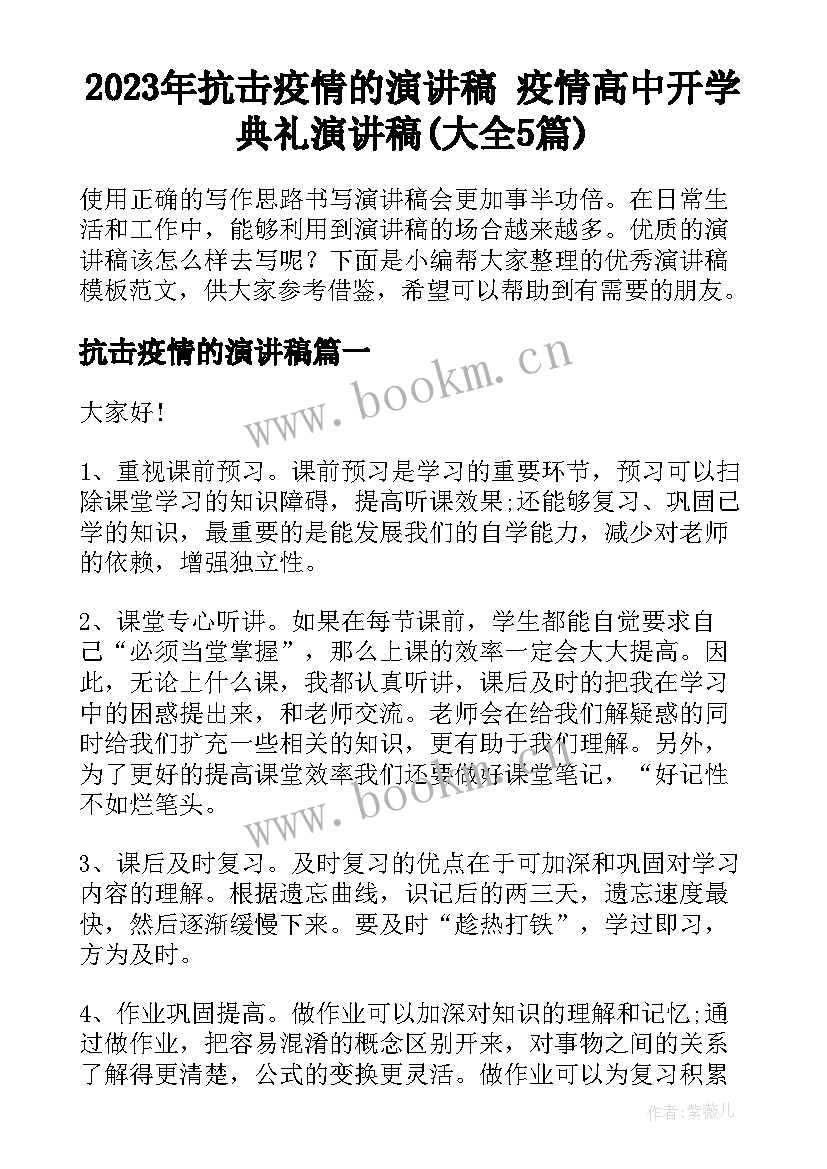 2023年抗击疫情的演讲稿 疫情高中开学典礼演讲稿(大全5篇)

使用正确的写作思路书写演讲稿会更加事半功倍。在日常生活和工作中，能够利用到演讲稿的场合越来越多。优质的演讲稿该怎么样去写呢？下面是小编帮大家整理的优秀演讲稿模板范文，供大家参考借鉴，希望可以帮助到有需要的朋友。

抗击疫情的演讲稿篇一

www.bookm.cn

大家好！

1、重视课前预习。课前预习是学习的重要环节，预习可以扫除课堂学习的知识障碍，提高听课效果;还能够复习、巩固已学的知识，最重要的是能发展我们的自学能力，减少对老师的依赖，增强独立性。

2、课堂专心听讲。如果在每节课前，学生都能自觉要求自己“必须当堂掌握”，那么上课的效率一定会大大提高。因此，无论上什么课，我都认真听讲，课后及时的把我在学习中的困惑提出来，和老师交流。老师会在给我们解疑惑的同时给我们扩充一些相关的知识，更有助于我们理解。另外，为了更好的提高课堂效率我们还要做好课堂笔记，“好记性不如烂笔头。

www.bookm.cn

3、课后及时复习。及时复习的优点在于可加深和巩固对学习内容的理解。根据遗忘曲线，识记后的两三天，遗忘速度最快，然后逐渐缓慢下来。要及时“趁热打铁”，学过即习，方为及时。

4、作业巩固提高。做作业可以加深对知识的理解和记忆;通过做作业，把容易混淆的概念区别开来，对事物之间的关系了解得更清楚，公式的变换更灵活。做作业可以为复习积累

作者：紫薇儿